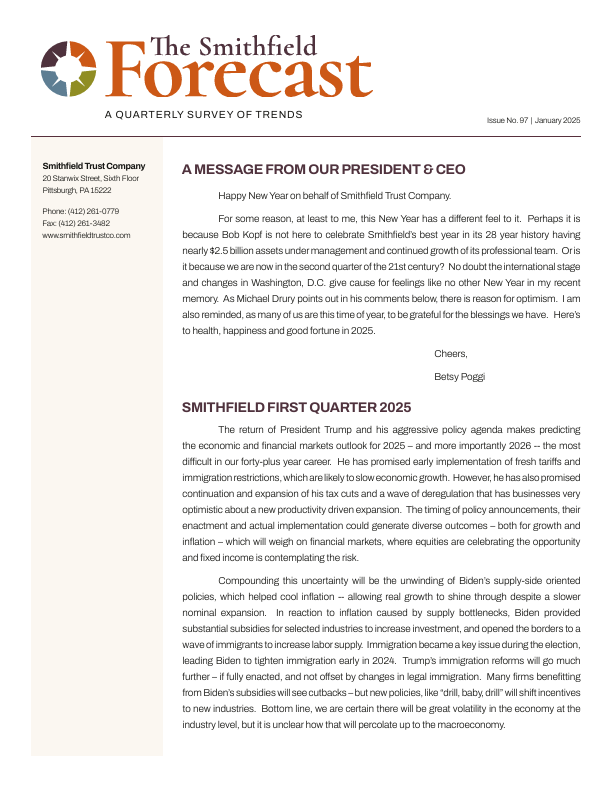 The Smithfield
Forecast

A QUARTERLY SURVEY OF TRENDS

Issue No. 97 | January 2025

Smithfield Trust Company
20 Stanwix Street, Sixth Floor
Pittsburgh, PA 15222

Phone: (412) 261-0779
Fax: (412) 261-3482
www.smithfieldtrustco.com

A MESSAGE FROM OUR PRESIDENT & CEO

Happy New Year on behalf of Smithfield Trust Company.

For some reason, at least to me, this New Year has a different feel to it. Perhaps it is because Bob Kopf is not here to celebrate Smithfield's best year in its 28 year history having nearly $2.5 billion assets under management and continued growth of its professional team. Or is it because we are now in the second quarter of the 21st century? No doubt the international stage and changes in Washington, D.C. give cause for feelings like no other New Year in my recent memory. As Michael Drury points out in his comments below, there is reason for optimism. I am also reminded, as many of us are this time of year, to be grateful for the blessings we have. Here's to health, happiness and good fortune in 2025.

Cheers,

Betsy Poggi

SMITHFIELD FIRST QUARTER 2025

The return of President Trump and his aggressive policy agenda makes predicting the economic and financial markets outlook for 2025 – and more importantly 2026 -- the most difficult in our forty-plus year career. He has promised early implementation of fresh tariffs and immigration restrictions, which are likely to slow economic growth. However, he has also promised continuation and expansion of his tax cuts and a wave of deregulation that has businesses very optimistic about a new productivity driven expansion. The timing of policy announcements, their enactment and actual implementation could generate diverse outcomes – both for growth and inflation – which will weigh on financial markets, where equities are celebrating the opportunity and fixed income is contemplating the risk.

Compounding this uncertainty will be the unwinding of Biden's supply-side oriented policies, which helped cool inflation -- allowing real growth to shine through despite a slower nominal expansion. In reaction to inflation caused by supply bottlenecks, Biden provided substantial subsidies for selected industries to increase investment, and opened the borders to a wave of immigrants to increase labor supply. Immigration became a key issue during the election, leading Biden to tighten immigration early in 2024. Trump's immigration reforms will go much further – if fully enacted, and not offset by changes in legal immigration. Many firms benefitting from Biden's subsidies will see cutbacks – but new policies, like "drill, baby, drill" will shift incentives to new industries. Bottom line, we are certain there will be great volatility in the economy at the industry level, but it is unclear how that will percolate up to the macroeconomy.